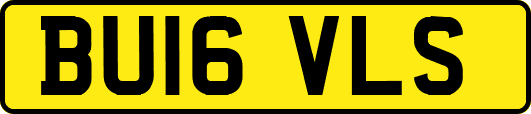 BU16 VLS